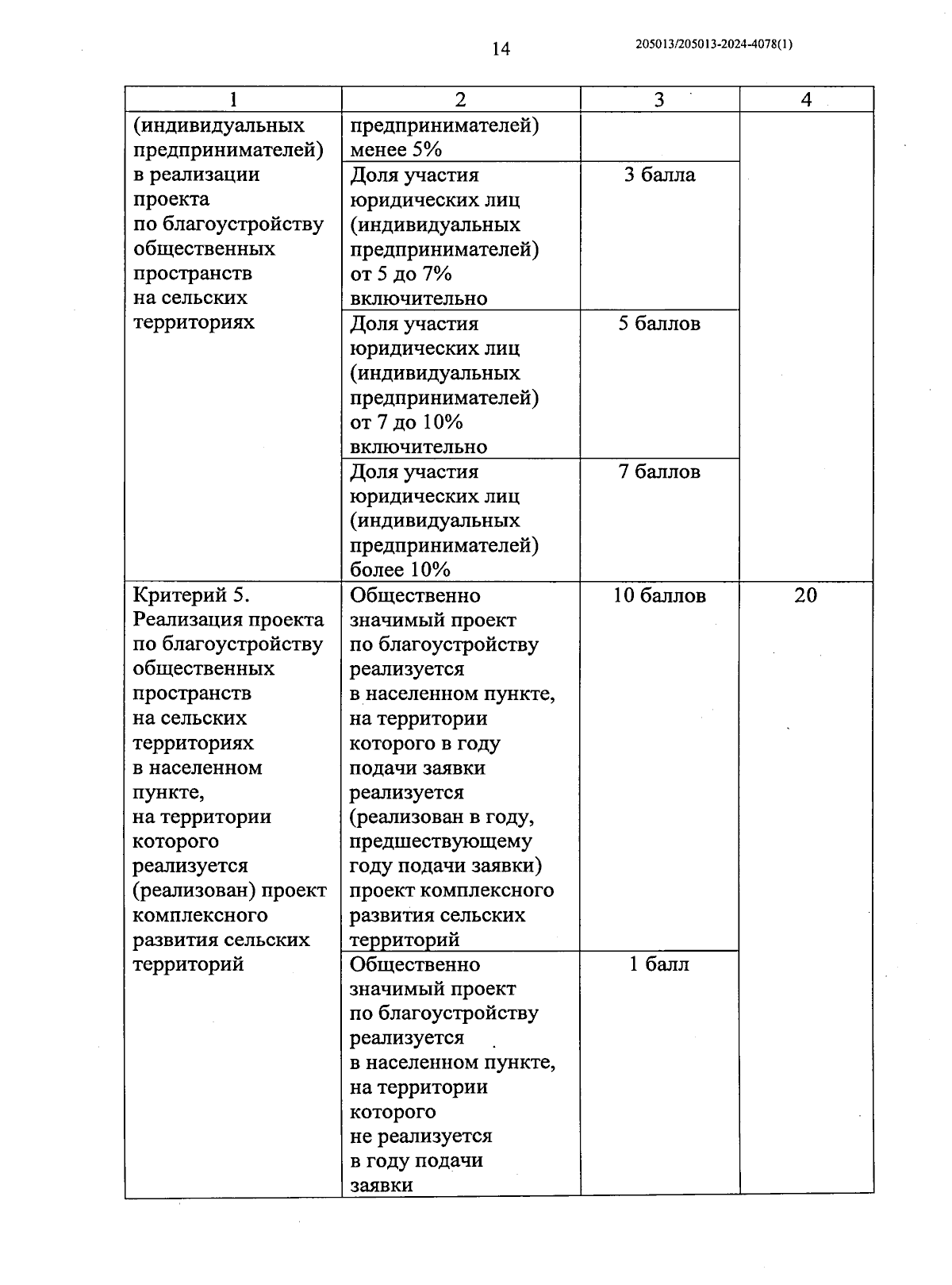 14

205013/205013-2024-4078(1)

| 1 | 2 | 3 | 4 |
|---|---|---|---|
| (индивидуальных предпринимателей) в реализации проекта по благоустройству общественных пространств на сельских территориях | предпринимателей) менее 5% | | |
| | Доля участия юридических лиц (индивидуальных предпринимателей) от 5 до 7% включительно | 3 балла | |
| | Доля участия юридических лиц (индивидуальных предпринимателей) от 7 до 10% включительно | 5 баллов | |
| | Доля участия юридических лиц (индивидуальных предпринимателей) более 10% | 7 баллов | |
| Критерий 5. Реализация проекта по благоустройству общественных пространств на сельских территориях в населенном пункте, на территории которого реализуется (реализован) проект комплексного развития сельских территорий | Общественно значимый проект по благоустройству реализуется в населенном пункте, на территории которого в году подачи заявки реализуется (реализован в году, предшествующему году подачи заявки) проект комплексного развития сельских территорий | 10 баллов | 20 |
| | Общественно значимый проект по благоустройству реализуется в населенном пункте, на территории которого не реализуется в году подачи заявки | 1 балл | |